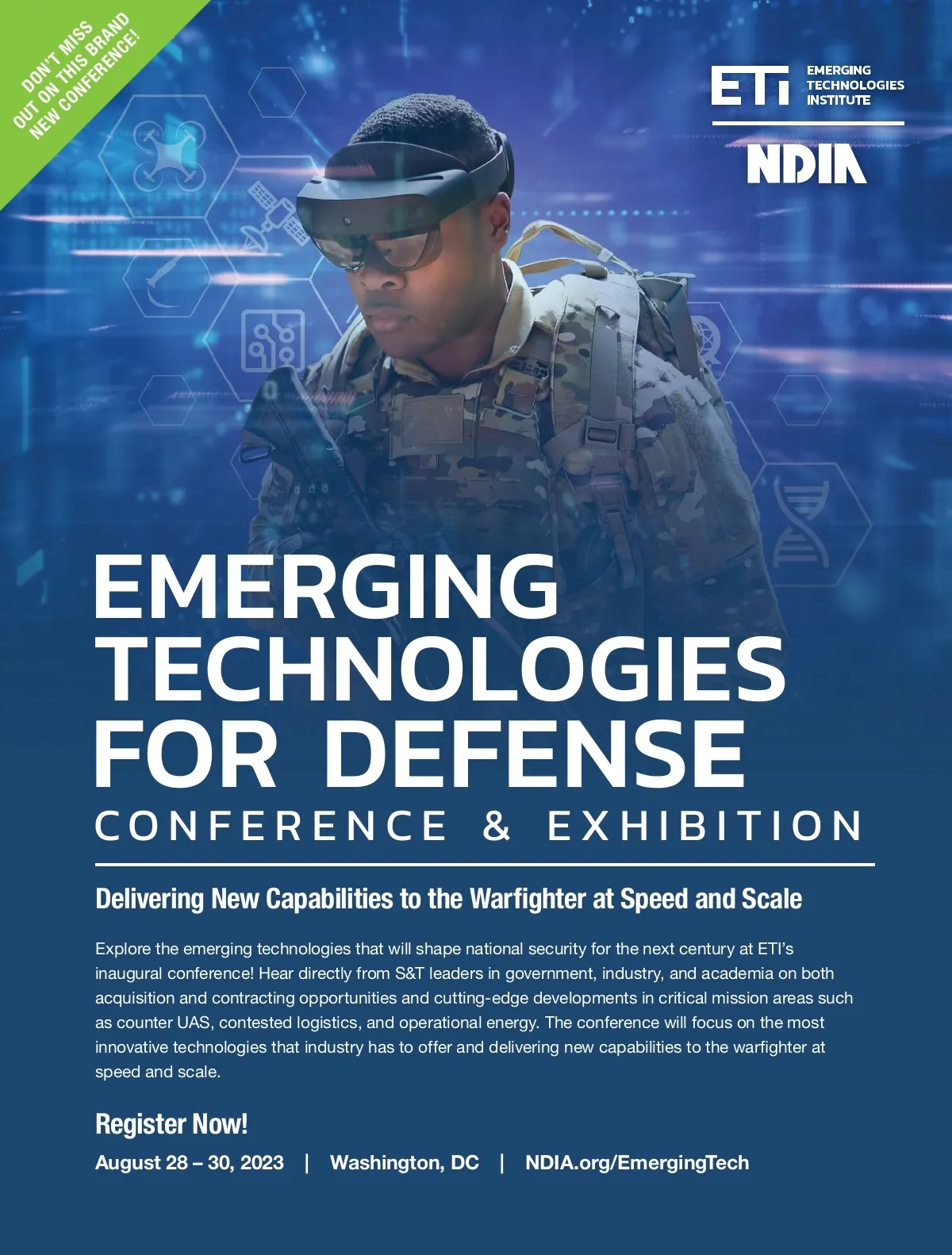 DON'T MISS OUT ON THIS BRAND NEW CONFERENCE!

ETI EMERGING TECHNOLOGIES INSTITUTE

NDIA

EMERGING TECHNOLOGIES FOR DEFENSE

CONFERENCE & EXHIBITION

Delivering New Capabilities to the Warfighter at Speed and Scale

Explore the emerging technologies that will shape national security for the next century at ETI's inaugural conference! Hear directly from S&T leaders in government, industry, and academia on both acquisition and contracting opportunities and cutting-edge developments in critical mission areas such as counter UAS, contested logistics, and operational energy. The conference will focus on the most innovative technologies that industry has to offer and delivering new capabilities to the warfighter at speed and scale.

Register Now!

August 28 – 30, 2023 | Washington, DC | NDIA.org/EmergingTech